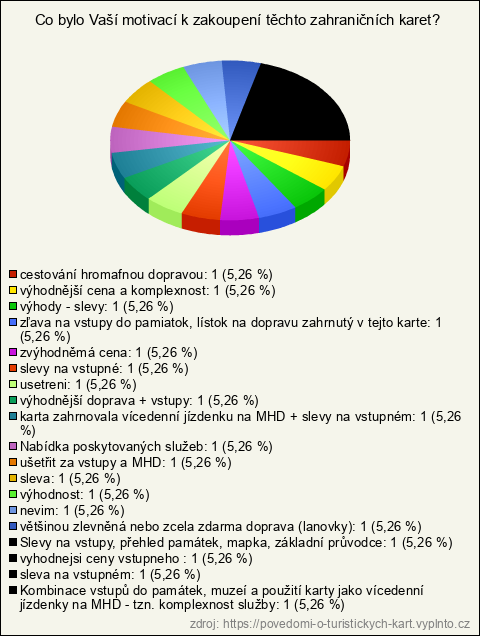 Co bylo Vaší motivací k zakoupení těchto zahraničních karet?

cestování hromafnou dopravou: 1 (5,26 %)
výhodnější cena a komplexnost: 1 (5,26 %)
výhody - slevy: 1 (5,26 %)
zľava na vstupy do pamiatok, lístok na dopravu zahrnutý v tejto karte: 1 (5,26 %)
zvýhodněmá cena: 1 (5,26 %)
slevy na vstupné: 1 (5,26 %)
usetreni: 1 (5,26 %)
výhodnější doprava + vstupy: 1 (5,26 %)
karta zahrnovala vícedenní jízdenku na MHD + slevy na vstupném: 1 (5,26 %)
Nabídka poskytovaných služeb: 1 (5,26 %)
ušetřit za vstupy a MHD: 1 (5,26 %)
sleva: 1 (5,26 %)
výhodnost: 1 (5,26 %)
nevim: 1 (5,26 %)
většinou zlevněná nebo zcela zdarma doprava (lanovky): 1 (5,26 %)
Slevy na vstupy, přehled památek, mapka, základní průvodce: 1 (5,26 %)
vyhodnejsi ceny vstupneho : 1 (5,26 %)
sleva na vstupném: 1 (5,26 %)
Kombinace vstupů do památek, muzeí a použití karty jako vícedenní jízdenky na MHD - tzn. komplexnost služby: 1 (5,26 %)

zdroj: https://povedomi-o-turistickych-kart.vyplnto.cz